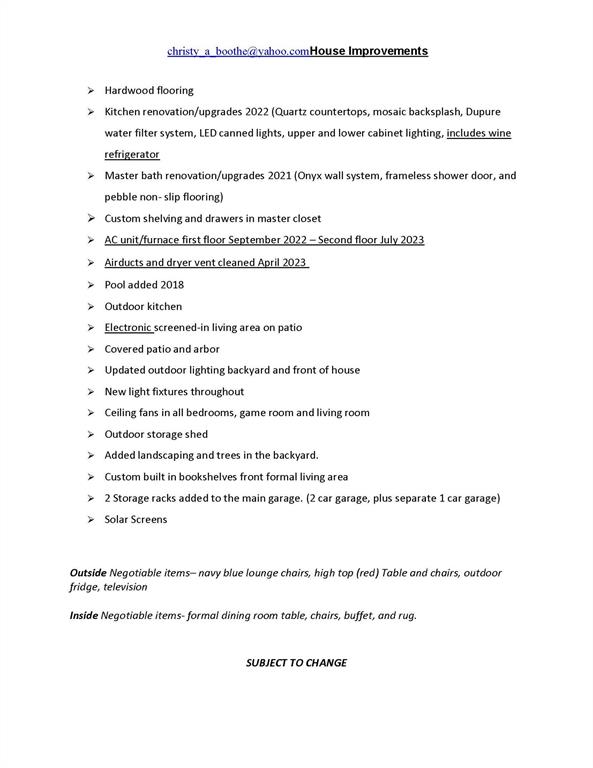 christy_a_boothe@yahoo.comHouse Improvements

➢ Hardwood flooring
➢ Kitchen renovation/upgrades 2022 (Quartz countertops, mosaic backsplash, Dupure water filter system, LED canned lights, upper and lower cabinet lighting, includes wine refrigerator
➢ Master bath renovation/upgrades 2021 (Onyx wall system, frameless shower door, and pebble non- slip flooring)
➢ Custom shelving and drawers in master closet
➢ AC unit/furnace first floor September 2022 – Second floor July 2023
➢ Airducts and dryer vent cleaned April 2023
➢ Pool added 2018
➢ Outdoor kitchen
➢ Electronic screened-in living area on patio
➢ Covered patio and arbor
➢ Updated outdoor lighting backyard and front of house
➢ New light fixtures throughout
➢ Ceiling fans in all bedrooms, game room and living room
➢ Outdoor storage shed
➢ Added landscaping and trees in the backyard.
➢ Custom built in bookshelves front formal living area
➢ 2 Storage racks added to the main garage. (2 car garage, plus separate 1 car garage)
➢ Solar Screens

Outside Negotiable items– navy blue lounge chairs, high top (red) Table and chairs, outdoor fridge, television

Inside Negotiable items- formal dining room table, chairs, buffet, and rug.

SUBJECT TO CHANGE